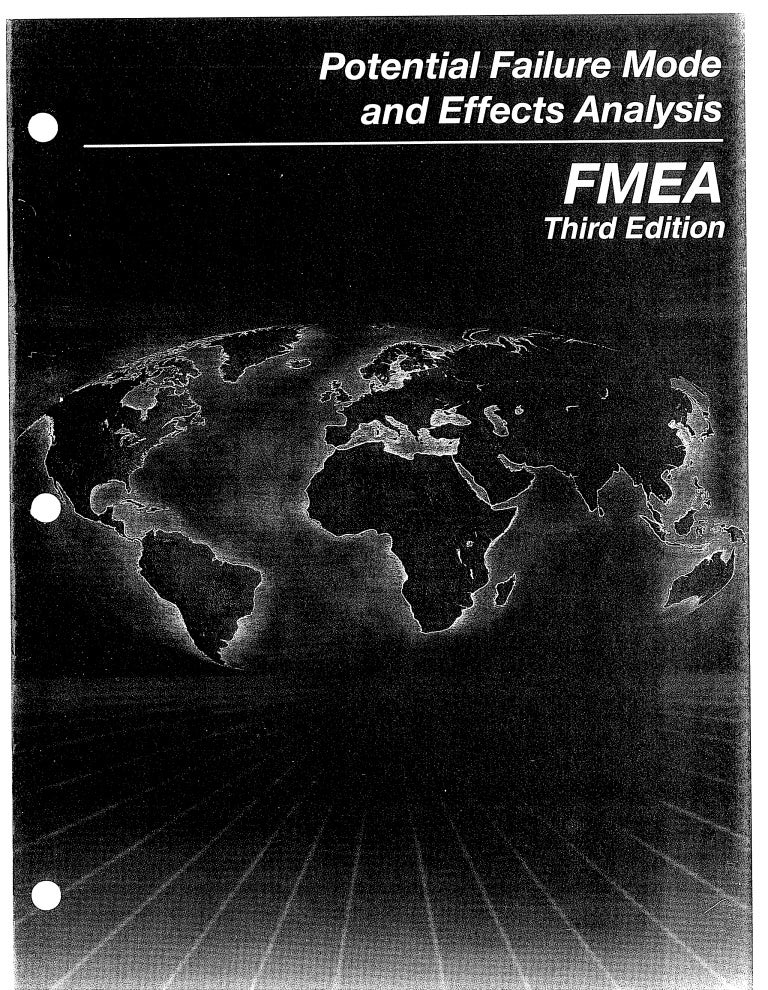 Potential Failure Mode
and Effects Analysis

FMEA
Third Edition